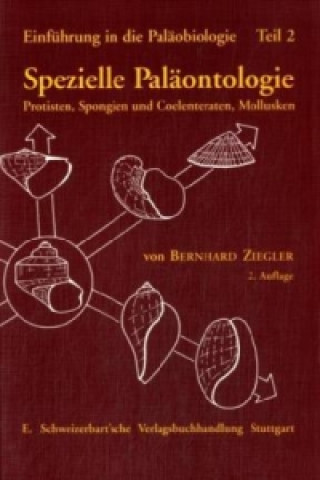 Einführung in die Paläobiologie Teil 2

Spezielle Paläontologie

Protisten, Spongien und Coelenteraten, Mollusken

von BERNHARD ZIEGLER

2. Auflage

E. Schweizerbart'sche Verlagsbuchhandlung Stuttgart